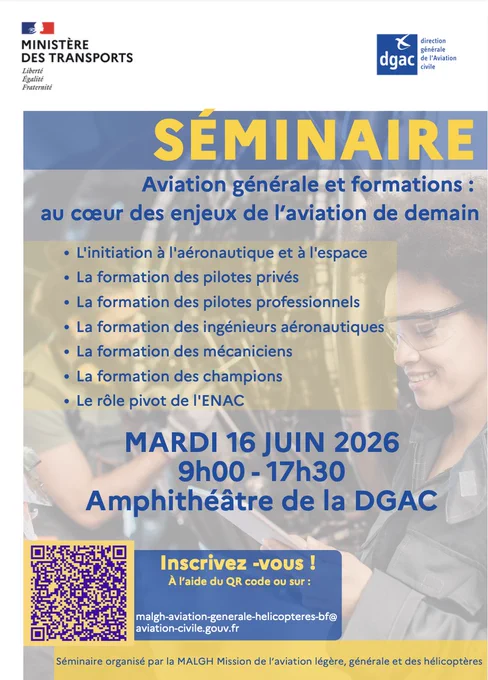 MINISTÈRE
DES TRANSPORTS
Liberté
Égalité
Fraternité

dgac
direction générale de l'Aviation civile

SÉMINAIRE

Aviation générale et formations :
au cœur des enjeux de l'aviation de demain

• L'initiation à l'aéronautique et à l'espace
• La formation des pilotes privés
• La formation des pilotes professionnels
• La formation des ingénieurs aéronautiques
• La formation des mécaniciens
• La formation des champions
• Le rôle pivot de l'ENAC

MARDI 16 JUIN 2026
9h00 - 17h30
Amphithéâtre de la DGAC

Inscrivez -vous !
À l'aide du QR code ou sur :

malgh-aviation-generale-helicopteres-bf@aviation-civile.gouv.fr

Séminaire organisé par la MALGH Mission de l'aviation légère, générale et des hélicoptères